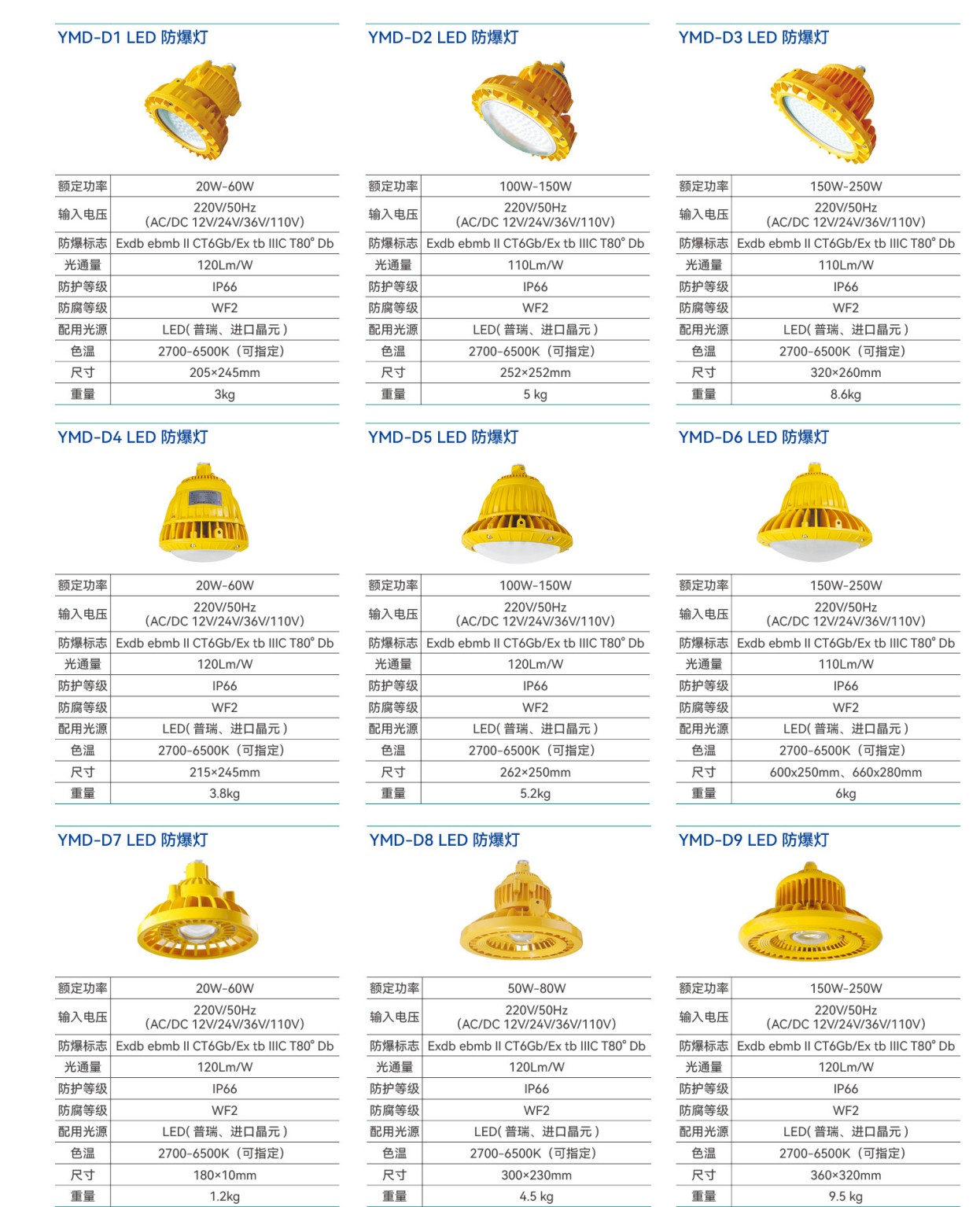 YMD-D1 LED 防爆灯

| 额定功率 | 20W-60W |
|---|---|
| 输入电压 | 220V/50Hz (AC/DC 12V/24V/36V/110V) |
| 防爆标志 | Exdb ebmb II CT6Gb/Ex tb IIIC T80° Db |
| 光通量 | 120Lm/W |
| 防护等级 | IP66 |
| 防腐等级 | WF2 |
| 配用光源 | LED( 普瑞、进口晶元 ) |
| 色温 | 2700-6500K（可指定） |
| 尺寸 | 205×245mm |
| 重量 | 3kg |

YMD-D2 LED 防爆灯

| 额定功率 | 100W-150W |
|---|---|
| 输入电压 | 220V/50Hz (AC/DC 12V/24V/36V/110V) |
| 防爆标志 | Exdb ebmb II CT6Gb/Ex tb IIIC T80° Db |
| 光通量 | 110Lm/W |
| 防护等级 | IP66 |
| 防腐等级 | WF2 |
| 配用光源 | LED( 普瑞、进口晶元 ) |
| 色温 | 2700-6500K（可指定） |
| 尺寸 | 252×252mm |
| 重量 | 5 kg |

YMD-D3 LED 防爆灯

| 额定功率 | 150W-250W |
|---|---|
| 输入电压 | 220V/50Hz (AC/DC 12V/24V/36V/110V) |
| 防爆标志 | Exdb ebmb II CT6Gb/Ex tb IIIC T80° Db |
| 光通量 | 110Lm/W |
| 防护等级 | IP66 |
| 防腐等级 | WF2 |
| 配用光源 | LED( 普瑞、进口晶元 ) |
| 色温 | 2700-6500K（可指定） |
| 尺寸 | 320×260mm |
| 重量 | 8.6kg |

YMD-D4 LED 防爆灯

| 额定功率 | 20W-60W |
|---|---|
| 输入电压 | 220V/50Hz (AC/DC 12V/24V/36V/110V) |
| 防爆标志 | Exdb ebmb II CT6Gb/Ex tb IIIC T80° Db |
| 光通量 | 120Lm/W |
| 防护等级 | IP66 |
| 防腐等级 | WF2 |
| 配用光源 | LED( 普瑞、进口晶元 ) |
| 色温 | 2700-6500K（可指定） |
| 尺寸 | 215×245mm |
| 重量 | 3.8kg |

YMD-D5 LED 防爆灯

| 额定功率 | 100W-150W |
|---|---|
| 输入电压 | 220V/50Hz (AC/DC 12V/24V/36V/110V) |
| 防爆标志 | Exdb ebmb II CT6Gb/Ex tb IIIC T80° Db |
| 光通量 | 120Lm/W |
| 防护等级 | IP66 |
| 防腐等级 | WF2 |
| 配用光源 | LED( 普瑞、进口晶元 ) |
| 色温 | 2700-6500K（可指定） |
| 尺寸 | 262×250mm |
| 重量 | 5.2kg |

YMD-D6 LED 防爆灯

| 额定功率 | 150W-250W |
|---|---|
| 输入电压 | 220V/50Hz (AC/DC 12V/24V/36V/110V) |
| 防爆标志 | Exdb ebmb II CT6Gb/Ex tb IIIC T80° Db |
| 光通量 | 110Lm/W |
| 防护等级 | IP66 |
| 防腐等级 | WF2 |
| 配用光源 | LED( 普瑞、进口晶元 ) |
| 色温 | 2700-6500K（可指定） |
| 尺寸 | 600x250mm、660x280mm |
| 重量 | 6kg |

YMD-D7 LED 防爆灯

| 额定功率 | 20W-60W |
|---|---|
| 输入电压 | 220V/50Hz (AC/DC 12V/24V/36V/110V) |
| 防爆标志 | Exdb ebmb II CT6Gb/Ex tb IIIC T80° Db |
| 光通量 | 120Lm/W |
| 防护等级 | IP66 |
| 防腐等级 | WF2 |
| 配用光源 | LED( 普瑞、进口晶元 ) |
| 色温 | 2700-6500K（可指定） |
| 尺寸 | 180×10mm |
| 重量 | 1.2kg |

YMD-D8 LED 防爆灯

| 额定功率 | 50W-80W |
|---|---|
| 输入电压 | 220V/50Hz (AC/DC 12V/24V/36V/110V) |
| 防爆标志 | Exdb ebmb II CT6Gb/Ex tb IIIC T80° Db |
| 光通量 | 120Lm/W |
| 防护等级 | IP66 |
| 防腐等级 | WF2 |
| 配用光源 | LED( 普瑞、进口晶元 ) |
| 色温 | 2700-6500K（可指定） |
| 尺寸 | 300×230mm |
| 重量 | 4.5 kg |

YMD-D9 LED 防爆灯

| 额定功率 | 150W-250W |
|---|---|
| 输入电压 | 220V/50Hz (AC/DC 12V/24V/36V/110V) |
| 防爆标志 | Exdb ebmb II CT6Gb/Ex tb IIIC T80° Db |
| 光通量 | 120Lm/W |
| 防护等级 | IP66 |
| 防腐等级 | WF2 |
| 配用光源 | LED( 普瑞、进口晶元 ) |
| 色温 | 2700-6500K（可指定） |
| 尺寸 | 360×320mm |
| 重量 | 9.5 kg |